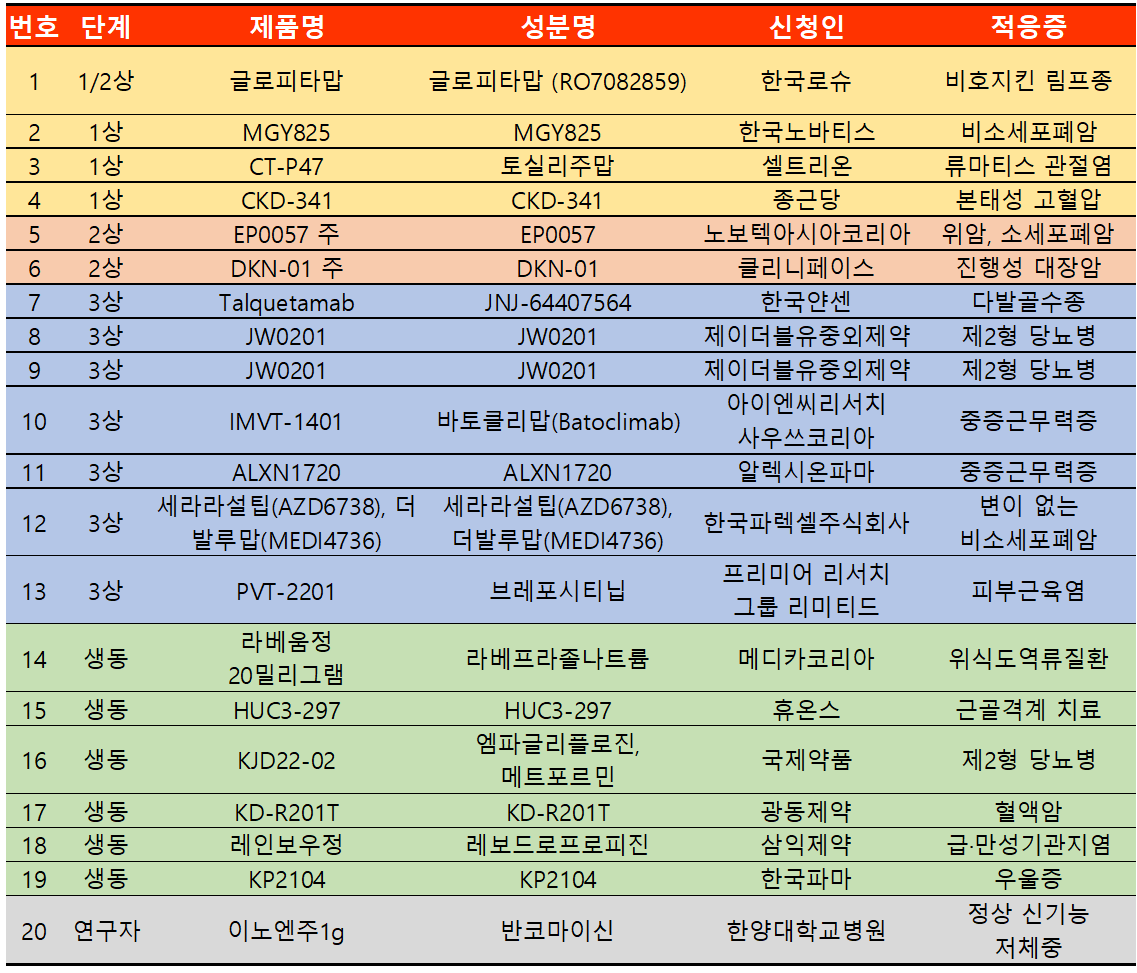 | 번호 | 단계 | 제품명 | 성분명 | 신청인 | 적응증 |
|---|---|---|---|---|---|
| 1 | 1/2상 | 글로피타맙 | 글로피타맙 (RO7082859) | 한국로슈 | 비호지킨 림프종 |
| 2 | 1상 | MGY825 | MGY825 | 한국노바티스 | 비소세포폐암 |
| 3 | 1상 | CT-P47 | 토실리주맙 | 셀트리온 | 류마티스 관절염 |
| 4 | 1상 | CKD-341 | CKD-341 | 종근당 | 본태성 고혈압 |
| 5 | 2상 | EP0057 주 | EP0057 | 노보텍아시아코리아 | 위암, 소세포폐암 |
| 6 | 2상 | DKN-01 주 | DKN-01 | 클리니페이스 | 진행성 대장암 |
| 7 | 3상 | Talquetamab | JNJ-64407564 | 한국얀센 | 다발골수종 |
| 8 | 3상 | JW0201 | JW0201 | 제이더블유중외제약 | 제2형 당뇨병 |
| 9 | 3상 | JW0201 | JW0201 | 제이더블유중외제약 | 제2형 당뇨병 |
| 10 | 3상 | IMVT-1401 | 바토클리맙(Batoclimab) | 아이엔씨리서치 사우쓰코리아 | 중증근무력증 |
| 11 | 3상 | ALXN1720 | ALXN1720 | 알렉시온파마 | 중증근무력증 |
| 12 | 3상 | 세라라설팁(AZD6738), 더발루맙(MEDI4736) | 세라라설팁(AZD6738), 더발루맙(MEDI4736) | 한국파렉셀주식회사 | 변이 없는 비소세포폐암 |
| 13 | 3상 | PVT-2201 | 브레포시티닙 | 프리미어 리서치 그룹 리미티드 | 피부근육염 |
| 14 | 생동 | 라베움정 20밀리그램 | 라베프라졸나트륨 | 메디카코리아 | 위식도역류질환 |
| 15 | 생동 | HUC3-297 | HUC3-297 | 휴온스 | 근골격계 치료 |
| 16 | 생동 | KJD22-02 | 엠파글리플로진, 메트포르민 | 국제약품 | 제2형 당뇨병 |
| 17 | 생동 | KD-R201T | KD-R201T | 광동제약 | 혈액암 |
| 18 | 생동 | 레인보우정 | 레보드로프로피진 | 삼익제약 | 급·만성기관지염 |
| 19 | 생동 | KP2104 | KP2104 | 한국파마 | 우울증 |
| 20 | 연구자 | 이노엔주1g | 반코마이신 | 한양대학교병원 | 정상 신기능 저체중 |